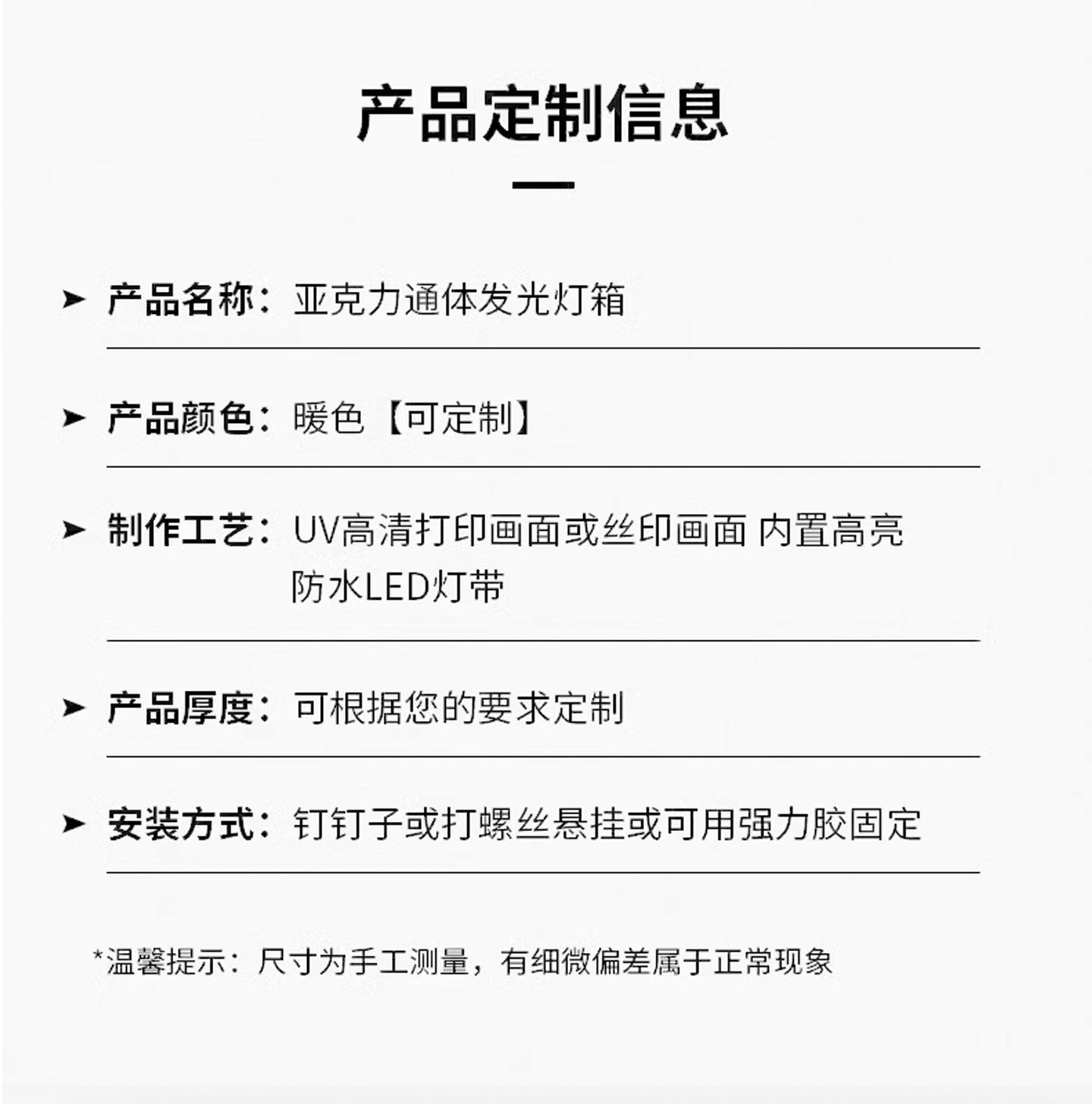 产品定制信息

➤ 产品名称：亚克力通体发光灯箱

➤ 产品颜色：暖色【可定制】

➤ 制作工艺：UV高清打印画面或丝印画面 内置高亮防水LED灯带

➤ 产品厚度：可根据您的要求定制

➤ 安装方式：钉钉子或打螺丝悬挂或可用强力胶固定

*温馨提示：尺寸为手工测量，有细微偏差属于正常现象